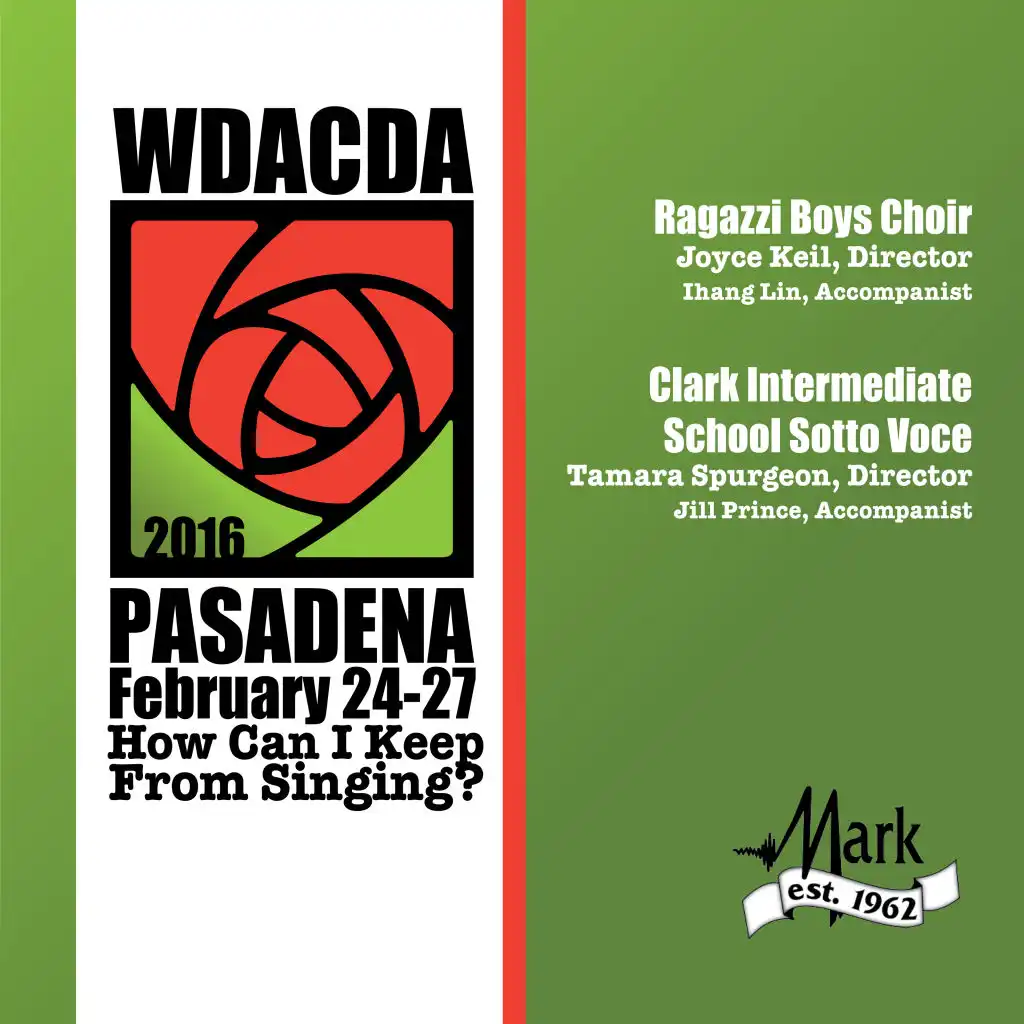 WDACDA

2016

PASADENA
February 24-27
How Can I Keep From Singing?

Ragazzi Boys Choir
Joyce Keil, Director
Ihang Lin, Accompanist

Clark Intermediate School Sotto Voce
Tamara Spurgeon, Director
Jill Prince, Accompanist

Mark
est. 1962